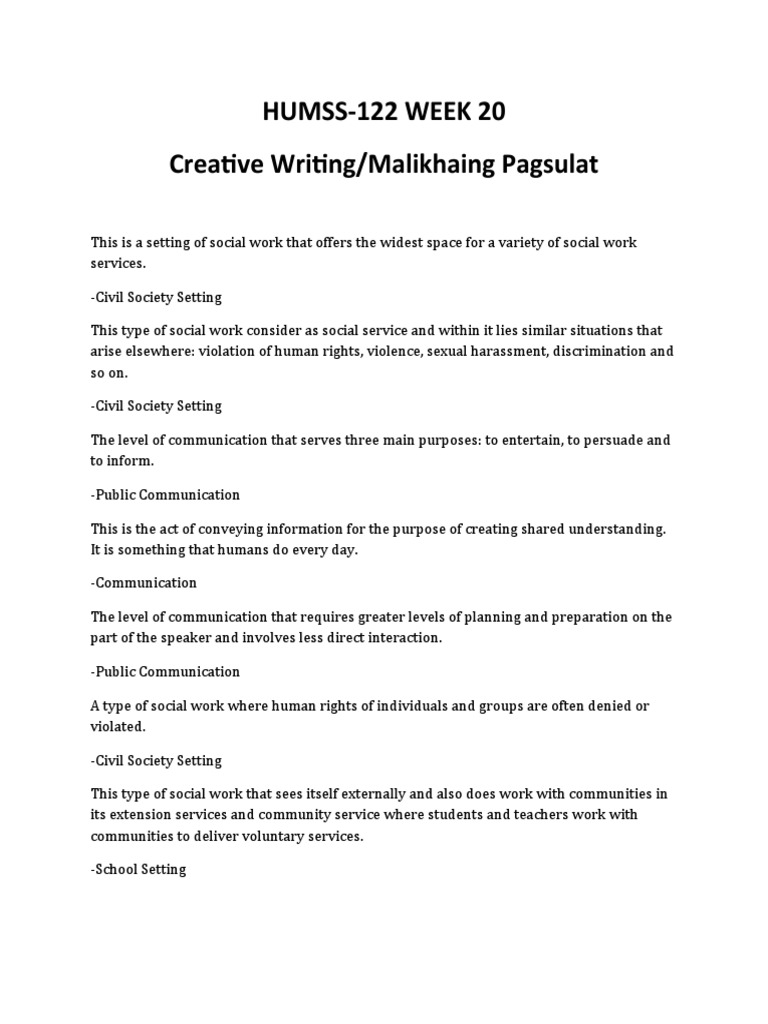 HUMSS-122 WEEK 20

Creative Writing/Malikhaing Pagsulat

This is a setting of social work that offers the widest space for a variety of social work services.

-Civil Society Setting

This type of social work consider as social service and within it lies similar situations that arise elsewhere: violation of human rights, violence, sexual harassment, discrimination and so on.

-Civil Society Setting

The level of communication that serves three main purposes: to entertain, to persuade and to inform.

-Public Communication

This is the act of conveying information for the purpose of creating shared understanding. It is something that humans do every day.

-Communication

The level of communication that requires greater levels of planning and preparation on the part of the speaker and involves less direct interaction.

-Public Communication

A type of social work where human rights of individuals and groups are often denied or violated.

-Civil Society Setting

This type of social work that sees itself externally and also does work with communities in its extension services and community service where students and teachers work with communities to deliver voluntary services.

-School Setting